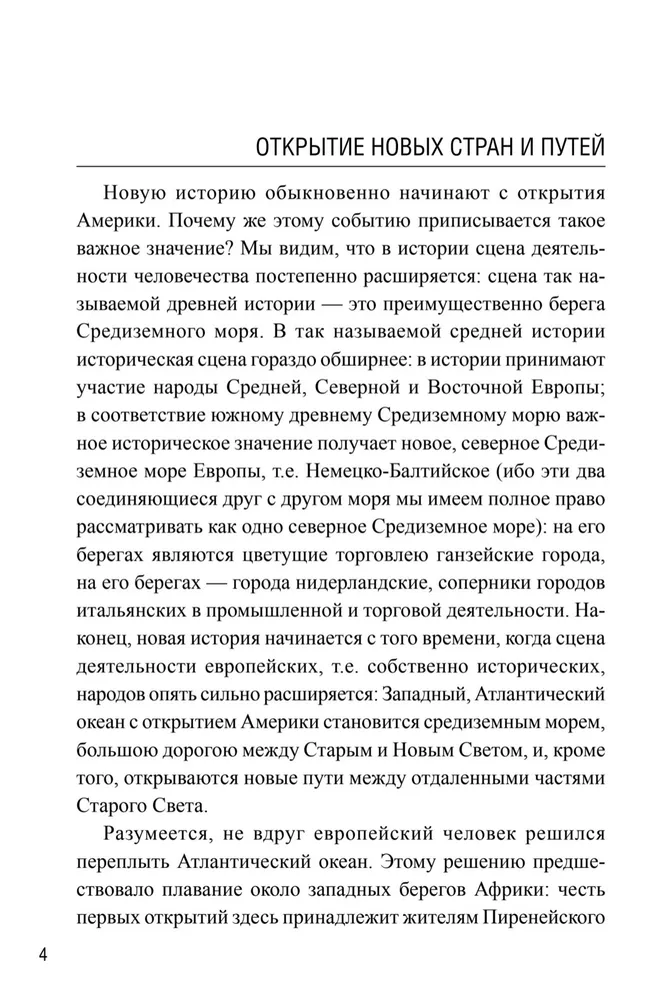 ОТКРЫТИЕ НОВЫХ СТРАН И ПУТЕЙ

Новую историю обыкновенно начинают с открытия Америки. Почему же этому событию приписывается такое важное значение? Мы видим, что в истории сцена деятельности человечества постепенно расширяется: сцена так называемой древней истории — это преимущественно берега Средиземного моря. В так называемой средней истории историческая сцена гораздо обширнее: в истории принимают участие народы Средней, Северной и Восточной Европы; в соответствие южному древнему Средиземному морю важное историческое значение получает новое, северное Средиземное море Европы, т.е. Немецко-Балтийское (ибо эти два соединяющиеся друг с другом моря мы имеем полное право рассматривать как одно северное Средиземное море): на его берегах являются цветущие торговлею ганзейские города, на его берегах — города нидерландские, соперники городов итальянских в промышленной и торговой деятельности. Наконец, новая история начинается с того времени, когда сцена деятельности европейских, т.е. собственно исторических, народов опять сильно расширяется: Западный, Атлантический океан с открытием Америки становится средиземным морем, большою дорогою между Старым и Новым Светом, и, кроме того, открываются новые пути между отдаленными частями Старого Света.

Разумеется, не вдруг европейский человек решился переплыть Атлантический океан. Этому решению предшествовало плавание около западных берегов Африки: честь первых открытий здесь принадлежит жителям Пиренейского

4